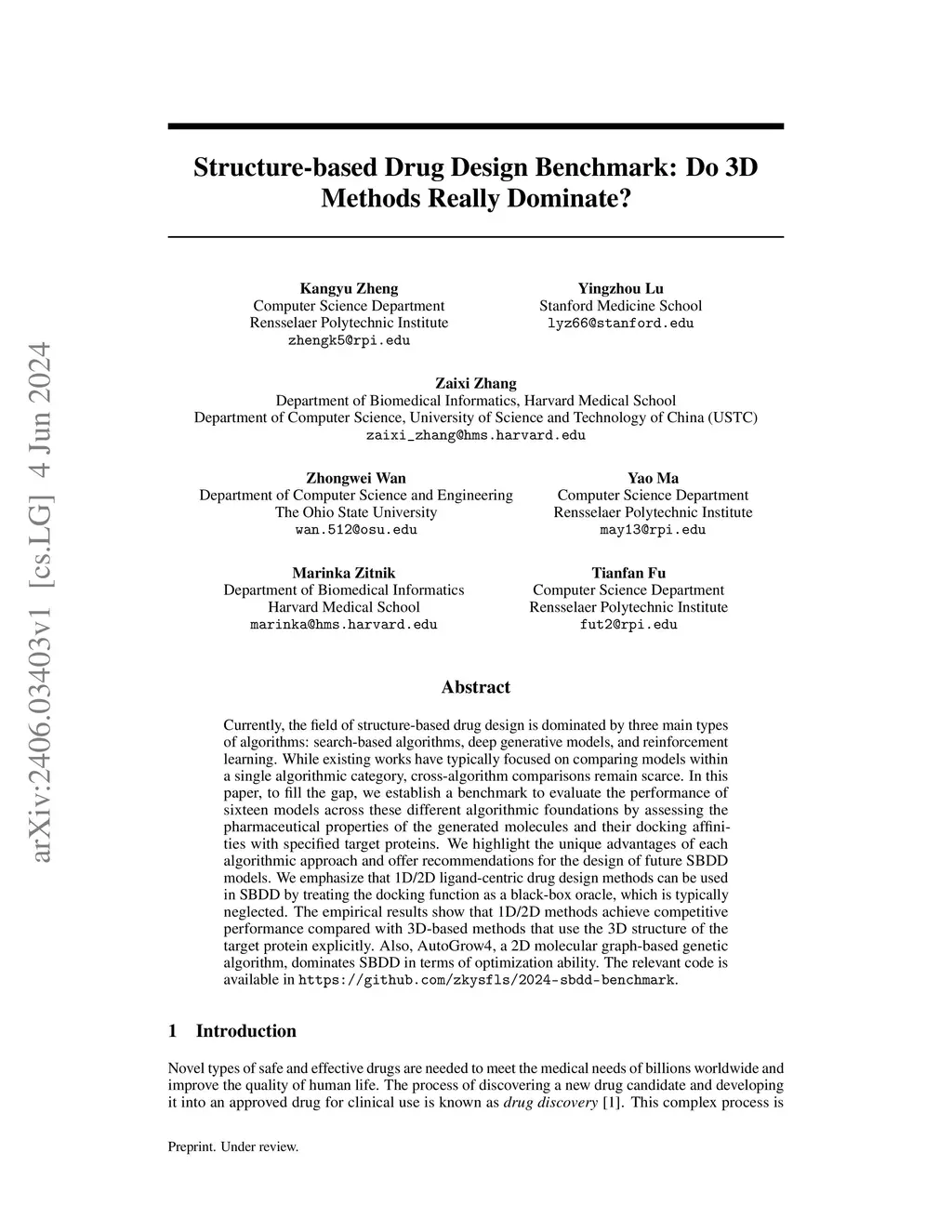 arXiv:2406.03403v1 [cs.LG] 4 Jun 2024

Structure-based Drug Design Benchmark: Do 3D Methods Really Dominate?

Kangyu Zheng
Computer Science Department
Rensselaer Polytechnic Institute
zhengk5@rpi.edu

Yingzhou Lu
Stanford Medicine School
lyz66@stanford.edu

Zaixi Zhang
Department of Biomedical Informatics, Harvard Medical School
Department of Computer Science, University of Science and Technology of China (USTC)
zaixi_zhang@hms.harvard.edu

Zhongwei Wan
Department of Computer Science and Engineering
The Ohio State University
wan.512@osu.edu

Yao Ma
Computer Science Department
Rensselaer Polytechnic Institute
may13@rpi.edu

Marinka Zitnik
Department of Biomedical Informatics
Harvard Medical School
marinka@hms.harvard.edu

Tianfan Fu
Computer Science Department
Rensselaer Polytechnic Institute
fut2@rpi.edu

Abstract

Currently, the field of structure-based drug design is dominated by three main types of algorithms: search-based algorithms, deep generative models, and reinforcement learning. While existing works have typically focused on comparing models within a single algorithmic category, cross-algorithm comparisons remain scarce. In this paper, to fill the gap, we establish a benchmark to evaluate the performance of sixteen models across these different algorithmic foundations by assessing the pharmaceutical properties of the generated molecules and their docking affinities with specified target proteins. We highlight the unique advantages of each algorithmic approach and offer recommendations for the design of future SBDD models. We emphasize that 1D/2D ligand-centric drug design methods can be used in SBDD by treating the docking function as a black-box oracle, which is typically neglected. The empirical results show that 1D/2D methods achieve competitive performance compared with 3D-based methods that use the 3D structure of the target protein explicitly. Also, AutoGrow4, a 2D molecular graph-based genetic algorithm, dominates SBDD in terms of optimization ability. The relevant code is available in https://github.com/zkysfls/2024-sbdd-benchmark.

1 Introduction

Novel types of safe and effective drugs are needed to meet the medical needs of billions worldwide and improve the quality of human life. The process of discovering a new drug candidate and developing it into an approved drug for clinical use is known as drug discovery [1]. This complex process is

Preprint. Under review.